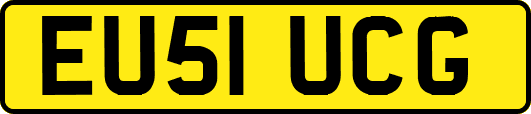 EU51 UCG